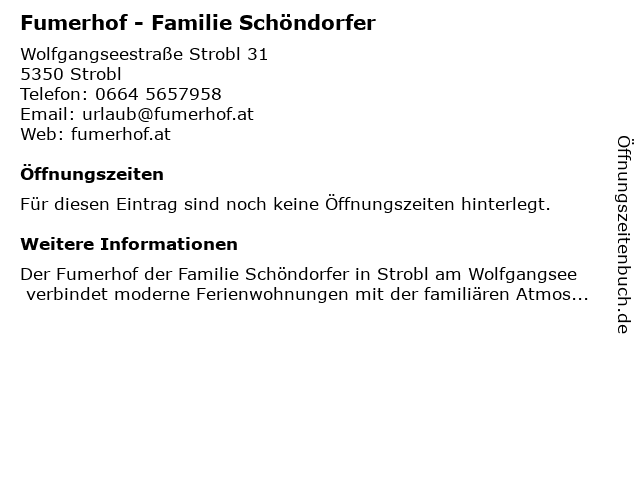 Fumerhof - Familie Schöndorfer

Wolfgangseestraße Strobl 31
5350 Strobl
Telefon: 0664 5657958
Email: urlaub@fumerhof.at
Web: fumerhof.at

Öffnungszeiten

Für diesen Eintrag sind noch keine Öffnungszeiten hinterlegt.

Weitere Informationen

Der Fumerhof der Familie Schöndorfer in Strobl am Wolfgangsee verbindet moderne Ferienwohnungen mit der familiären Atmos...

Öffnungszeitenbuch.de